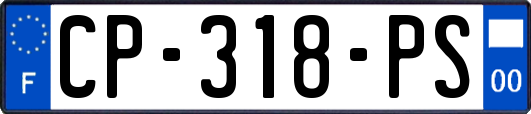 F
CP-318-PS
00